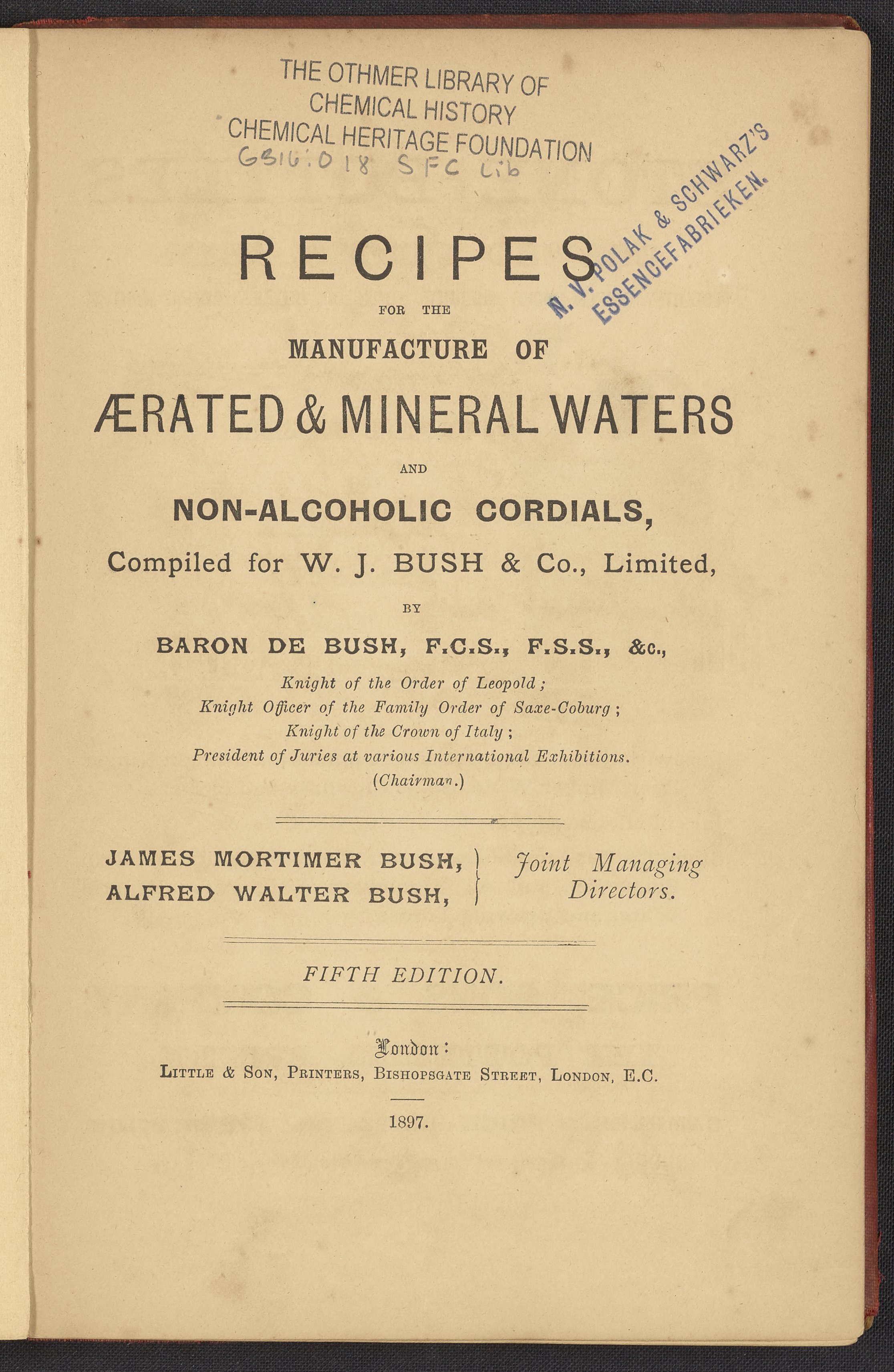 THE OTHMER LIBRARY OF CHEMICAL HISTORY
CHEMICAL HERITAGE FOUNDATION
GB16.018 SFC Lib

N. V. POLAK & SCHWARZ'S ESSENCEFABRIEKEN.

RECIPES

FOR THE

MANUFACTURE OF

ÆRATED & MINERAL WATERS

AND

NON-ALCOHOLIC CORDIALS,

Compiled for W. J. BUSH & Co., Limited,

BY

BARON DE BUSH, F.C.S., F.S.S., &c.,

Knight of the Order of Leopold;
Knight Officer of the Family Order of Saxe-Coburg;
Knight of the Crown of Italy;
President of Juries at various International Exhibitions.
(Chairman.)

JAMES MORTIMER BUSH,
ALFRED WALTER BUSH, Joint Managing Directors.

FIFTH EDITION.

London:
LITTLE & SON, PRINTERS, BISHOPSGATE STREET, LONDON, E.C.

1897.